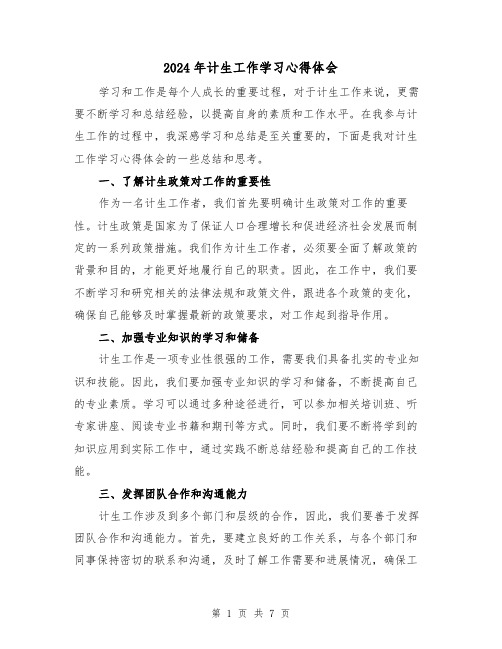 2024年计生工作学习心得体会

学习和工作是每个人成长的重要过程，对于计生工作来说，更需要不断学习和总结经验，以提高自身的素质和工作水平。在我参与计生工作的过程中，我深感学习和总结是至关重要的，下面是我对计生工作学习心得体会的一些总结和思考。

一、了解计生政策对工作的重要性

作为一名计生工作者，我们首先要明确计生政策对工作的重要性。计生政策是国家为了保证人口合理增长和促进经济社会发展而制定的一系列政策措施。我们作为计生工作者，必须要全面了解政策的背景和目的，才能更好地履行自己的职责。因此，在工作中，我们要不断学习和研究相关的法律法规和政策文件，跟进各个政策的变化，确保自己能够及时掌握最新的政策要求，对工作起到指导作用。

二、加强专业知识的学习和储备

计生工作是一项专业性很强的工作，需要我们具备扎实的专业知识和技能。因此，我们要加强专业知识的学习和储备，不断提高自己的专业素质。学习可以通过多种途径进行，可以参加相关培训班、听专家讲座、阅读专业书籍和期刊等方式。同时，我们要不断将学到的知识应用到实际工作中，通过实践不断总结经验和提高自己的工作技能。

三、发挥团队合作和沟通能力

计生工作涉及到多个部门和层级的合作，因此，我们要善于发挥团队合作和沟通能力。首先，要建立良好的工作关系，与各个部门和同事保持密切的联系和沟通，及时了解工作需要和进展情况，确保工

第 1 页 共 7 页